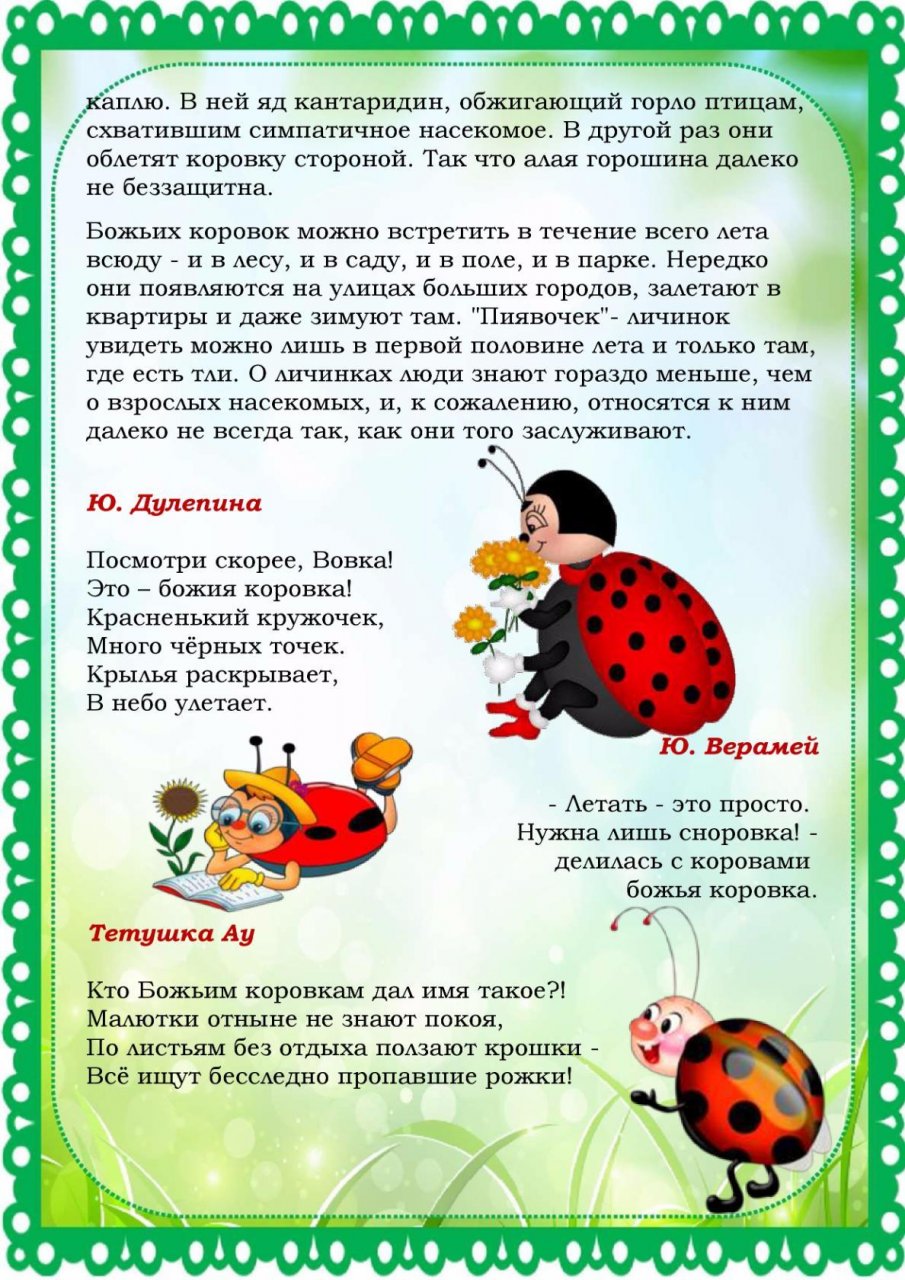 каплю. В ней яд кантаридин, обжигающий горло птицам, схватившим симпатичное насекомое. В другой раз они облетят коровку стороной. Так что алая горошина далеко не беззащитна.

Божьих коровок можно встретить в течение всего лета всюду - и в лесу, и в саду, и в поле, и в парке. Нередко они появляются на улицах больших городов, залетают в квартиры и даже зимуют там. "Пиявочек"- личинок увидеть можно лишь в первой половине лета и только там, где есть тли. О личинках люди знают гораздо меньше, чем о взрослых насекомых, и, к сожалению, относятся к ним далеко не всегда так, как они того заслуживают.

Ю. Дулепина

Посмотри скорее, Вовка!
Это – божия коровка!
Красненький кружочек,
Много чёрных точек.
Крылья раскрывает,
В небо улетает.

Ю. Верамей

- Летать - это просто.
Нужна лишь сноровка! -
делилась с коровами
божья коровка.

Тетушка Ау

Кто Божьим коровкам дал имя такое?!
Малютки отныне не знают покоя,
По листьям без отдыха ползают крошки -
Всё ищут бесследно пропавшие рожки!